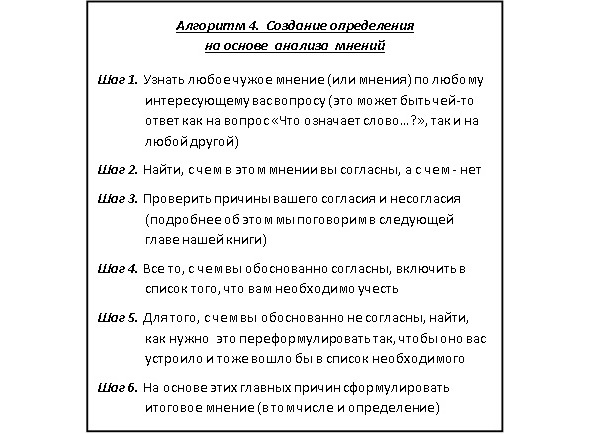 Алгоритм 4. Создание определения на основе анализа мнений

Шаг 1. Узнать любое чужое мнение (или мнения) по любому интересующему вас вопросу (это может быть чей-то ответ как на вопрос «Что означает слово…?», так и на любой другой)

Шаг 2. Найти, с чем в этом мнении вы согласны, а с чем - нет

Шаг 3. Проверить причины вашего согласия и несогласия (подробнее об этом мы поговорим в следующей главе нашей книги)

Шаг 4. Все то, с чем вы обоснованно согласны, включить в список того, что вам необходимо учесть

Шаг 5. Для того, с чем вы обоснованно не согласны, найти, как нужно это переформулировать так, чтобы оно вас устроило и тоже вошло бы в список необходимого

Шаг 6. На основе этих главных причин сформулировать итоговое мнение (в том числе и определение)